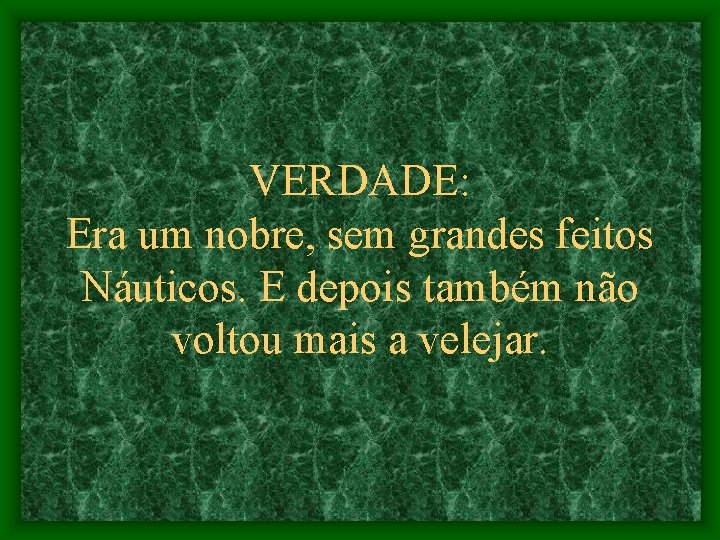 VERDADE:
Era um nobre, sem grandes feitos Náuticos. E depois também não voltou mais a velejar.